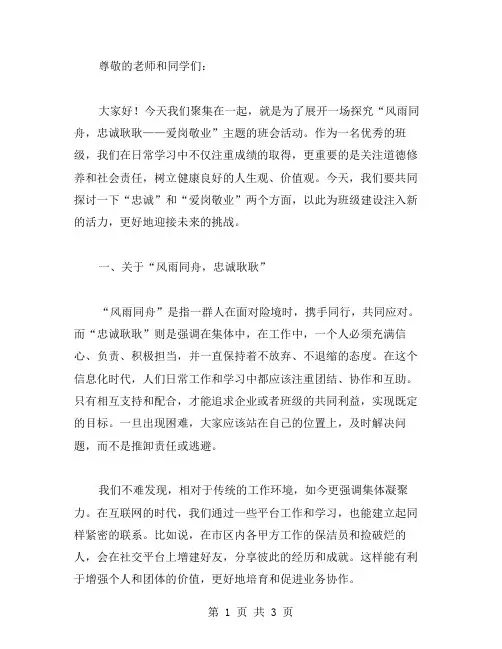 尊敬的老师和同学们：

大家好！今天我们聚集在一起，就是为了展开一场探究“风雨同舟，忠诚耿耿——爱岗敬业”主题的班会活动。作为一名优秀的班级，我们在日常学习中不仅注重成绩的取得，更重要的是关注道德修养和社会责任，树立健康良好的人生观、价值观。今天，我们要共同探讨一下“忠诚”和“爱岗敬业”两个方面，以此为班级建设注入新的活力，更好地迎接未来的挑战。

一、关于“风雨同舟，忠诚耿耿”

“风雨同舟”是指一群人在面对险境时，携手同行，共同应对。而“忠诚耿耿”则是强调在集体中，在工作中，一个人必须充满信心、负责、积极担当，并一直保持着不放弃、不退缩的态度。在这个信息化时代，人们日常工作和学习中都应该注重团结、协作和互助。只有相互支持和配合，才能追求企业或者班级的共同利益，实现既定的目标。一旦出现困难，大家应该站在自己的位置上，及时解决问题，而不是推卸责任或逃避。

我们不难发现，相对于传统的工作环境，如今更强调集体凝聚力。在互联网的时代，我们通过一些平台工作和学习，也能建立起同样紧密的联系。比如说，在市区内各甲方工作的保洁员和捡破烂的人，会在社交平台上增建好友，分享彼此的经历和成就。这样能有利于增强个人和团体的价值，更好地培育和促进业务协作。

第 1 页 共 3 页